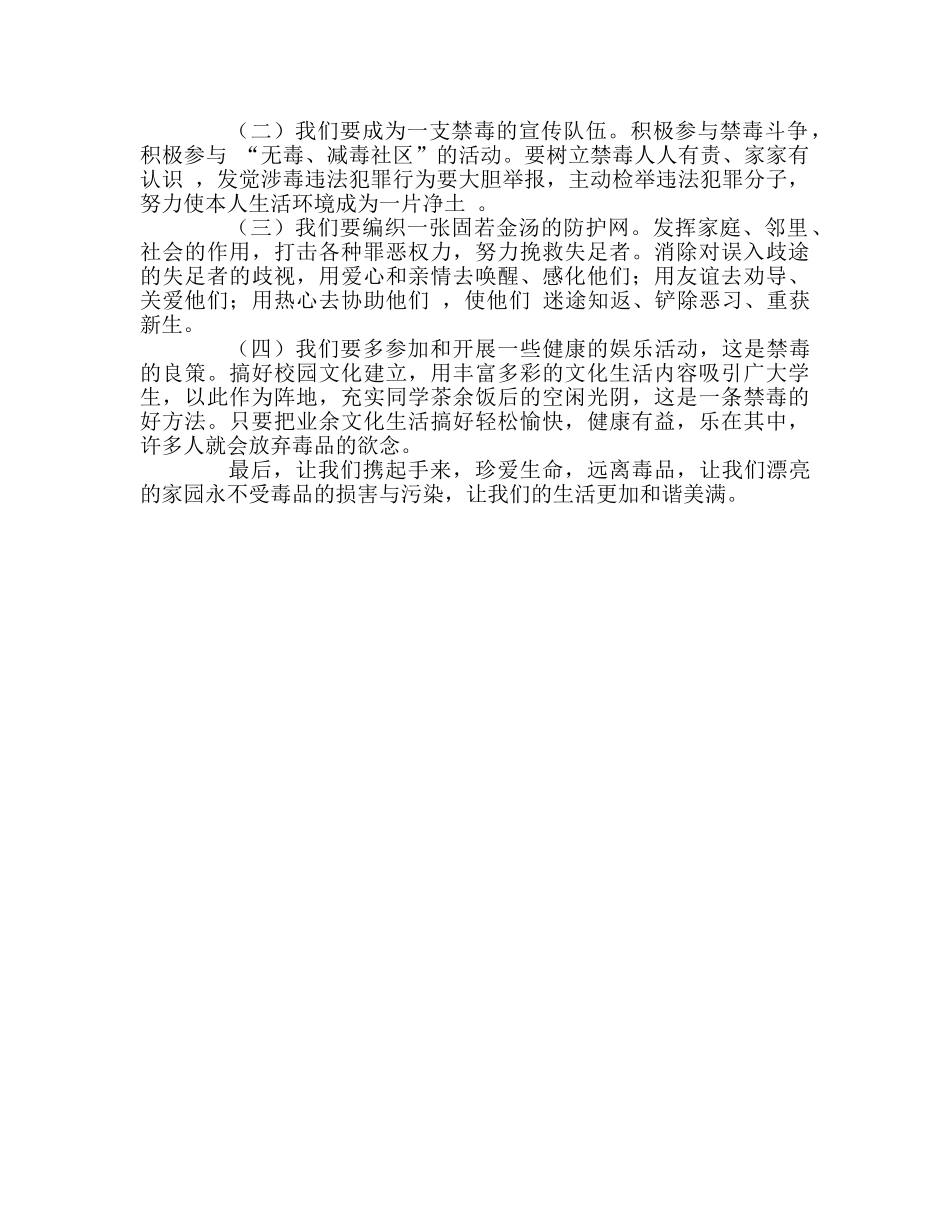 （二）我们要成为一支禁毒的宣传队伍。积极参与禁毒斗争，积极参与 “无毒、减毒社区”的活动。要树立禁毒人人有责、家家有认识 ，发觉涉毒违法犯罪行为要大胆举报，主动检举违法犯罪分子，努力使本人生活环境成为一片净土 。

（三）我们要编织一张固若金汤的防护网。发挥家庭、邻里、社会的作用，打击各种罪恶权力，努力挽救失足者。消除对误入歧途的失足者的歧视，用爱心和亲情去唤醒、感化他们；用友谊去劝导、关爱他们；用热心去协助他们 ，使他们 迷途知返、铲除恶习、重获新生。

（四）我们要多参加和开展一些健康的娱乐活动，这是禁毒的良策。搞好校园文化建立，用丰富多彩的文化生活内容吸引广大学生，以此作为阵地，充实同学茶余饭后的空闲光阴，这是一条禁毒的好方法。只要把业余文化生活搞好轻松愉快，健康有益，乐在其中，许多人就会放弃毒品的欲念。

最后，让我们携起手来，珍爱生命，远离毒品，让我们漂亮的家园永不受毒品的损害与污染，让我们的生活更加和谐美满。